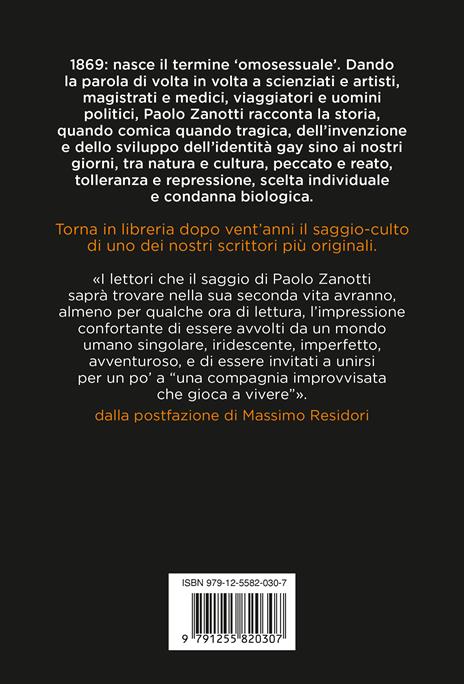 1869: nasce il termine ‘omosessuale’. Dando la parola di volta in volta a scienziati e artisti, magistrati e medici, viaggiatori e uomini politici, Paolo Zanotti racconta la storia, quando comica quando tragica, dell’invenzione e dello sviluppo dell’identità gay sino ai nostri giorni, tra natura e cultura, peccato e reato, tolleranza e repressione, scelta individuale e condanna biologica.

Torna in libreria dopo vent’anni il saggio-culto di uno dei nostri scrittori più originali.

«I lettori che il saggio di Paolo Zanotti saprà trovare nella sua seconda vita avranno, almeno per qualche ora di lettura, l’impressione confortante di essere avvolti da un mondo umano singolare, iridescente, imperfetto, avventuroso, e di essere invitati a unirsi per un po’ a “una compagnia improvvisata che gioca a vivere”».
dalla postfazione di Massimo Residori

ISBN 979-12-5582-030-7

9 791255 820307